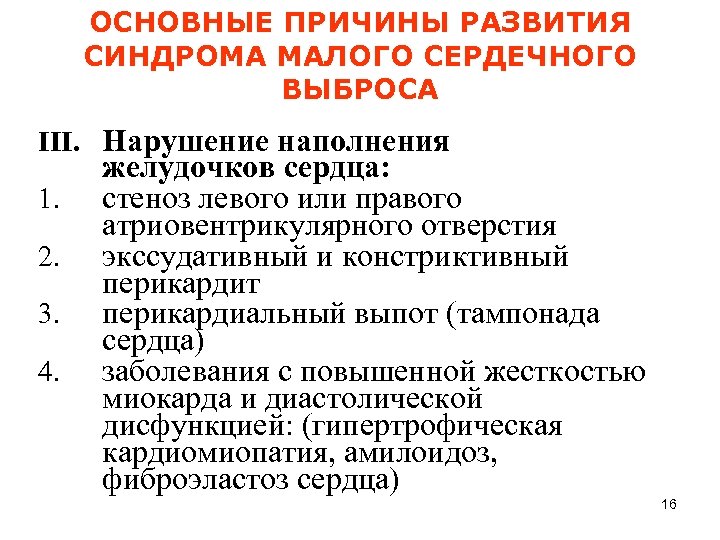 ОСНОВНЫЕ ПРИЧИНЫ РАЗВИТИЯ СИНДРОМА МАЛОГО СЕРДЕЧНОГО ВЫБРОСА

III. Нарушение наполнения желудочков сердца:
1. стеноз левого или правого атриовентрикулярного отверстия
2. экссудативный и констриктивный перикардит
3. перикардиальный выпот (тампонада сердца)
4. заболевания с повышенной жесткостью миокарда и диастолической дисфункцией: (гипертрофическая кардиомиопатия, амилоидоз, фиброэластоз сердца)

16